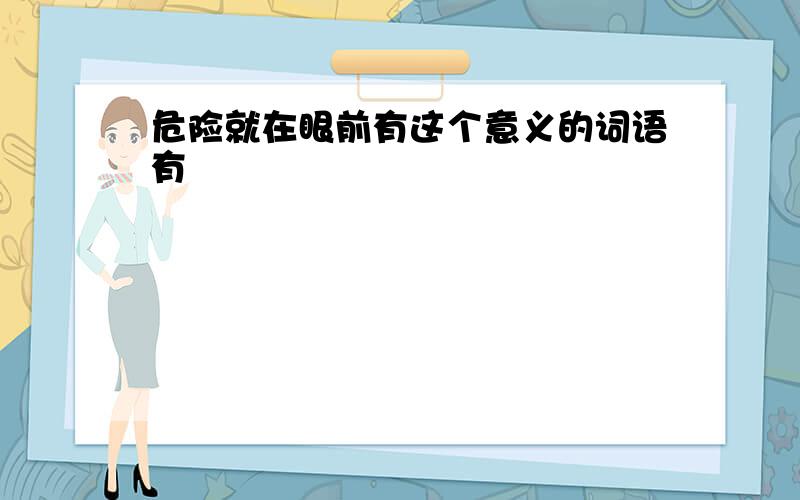 危险就在眼前有这个意义的词语有